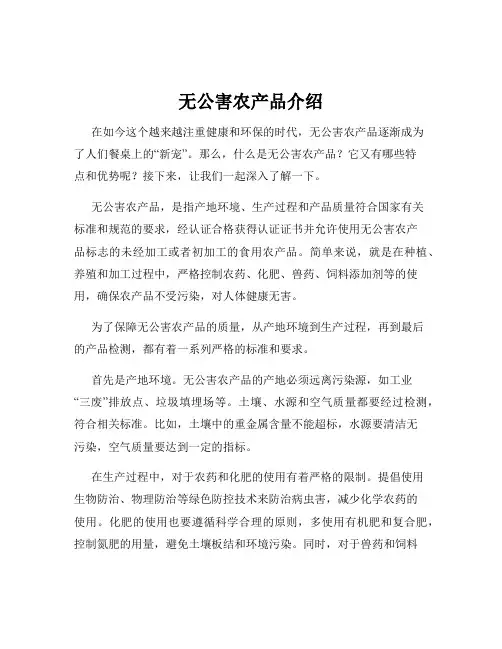 无公害农产品介绍

在如今这个越来越注重健康和环保的时代，无公害农产品逐渐成为了人们餐桌上的“新宠”。那么，什么是无公害农产品？它又有哪些特点和优势呢？接下来，让我们一起深入了解一下。

无公害农产品，是指产地环境、生产过程和产品质量符合国家有关标准和规范的要求，经认证合格获得认证证书并允许使用无公害农产品标志的未经加工或者初加工的食用农产品。简单来说，就是在种植、养殖和加工过程中，严格控制农药、化肥、兽药、饲料添加剂等的使用，确保农产品不受污染，对人体健康无害。

为了保障无公害农产品的质量，从产地环境到生产过程，再到最后的产品检测，都有着一系列严格的标准和要求。

首先是产地环境。无公害农产品的产地必须远离污染源，如工业“三废”排放点、垃圾填埋场等。土壤、水源和空气质量都要经过检测，符合相关标准。比如，土壤中的重金属含量不能超标，水源要清洁无污染，空气质量要达到一定的指标。

在生产过程中，对于农药和化肥的使用有着严格的限制。提倡使用生物防治、物理防治等绿色防控技术来防治病虫害，减少化学农药的使用。化肥的使用也要遵循科学合理的原则，多使用有机肥和复合肥，控制氮肥的用量，避免土壤板结和环境污染。同时，对于兽药和饲料